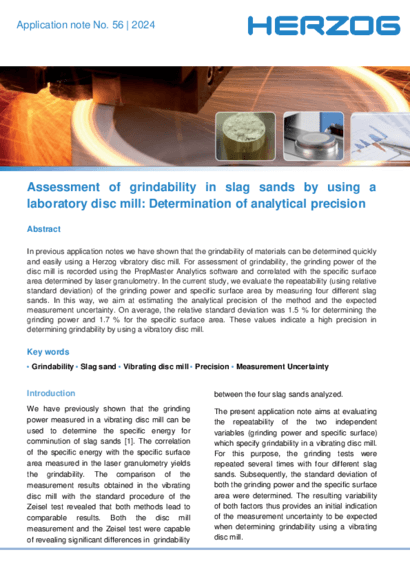 Application note No. 56 | 2024

HERZOG

Assessment of grindability in slag sands by using a laboratory disc mill: Determination of analytical precision

Abstract

In previous application notes we have shown that the grindability of materials can be determined quickly and easily using a Herzog vibratory disc mill. For assessment of grindability, the grinding power of the disc mill is recorded using the PrepMaster Analytics software and correlated with the specific surface area determined by laser granulometry. In the current study, we evaluate the repeatability (using relative standard deviation) of the grinding power and specific surface area by measuring four different slag sands. In this way, we aim at estimating the analytical precision of the method and the expected measurement uncertainty. On average, the relative standard deviation was 1.5 % for determining the grinding power and 1.7 % for the specific surface area. These values indicate a high precision in determining grindability by using a vibratory disc mill.

Key words

• Grindability • Slag sand • Vibrating disc mill • Precision • Measurement Uncertainty

Introduction

We have previously shown that the grinding power measured in a vibrating disc mill can be used to determine the specific energy for comminution of slag sands [1]. The correlation of the specific energy with the specific surface area measured in the laser granulometry yields the grindability. The comparison of the measurement results obtained in the vibrating disc mill with the standard procedure of the Zeisel test revealed that both methods lead to comparable results. Both the disc mill measurement and the Zeisel test were capable of revealing significant differences in grindability between the four slag sands analyzed.

The present application note aims at evaluating the repeatability of the two independent variables (grinding power and specific surface) which specify grindability in a vibrating disc mill. For this purpose, the grinding tests were repeated several times with four different slag sands. Subsequently, the standard deviation of both the grinding power and the specific surface area were determined. The resulting variability of both factors thus provides an initial indication of the measurement uncertainty to be expected when determining grindability using a vibrating disc mill.